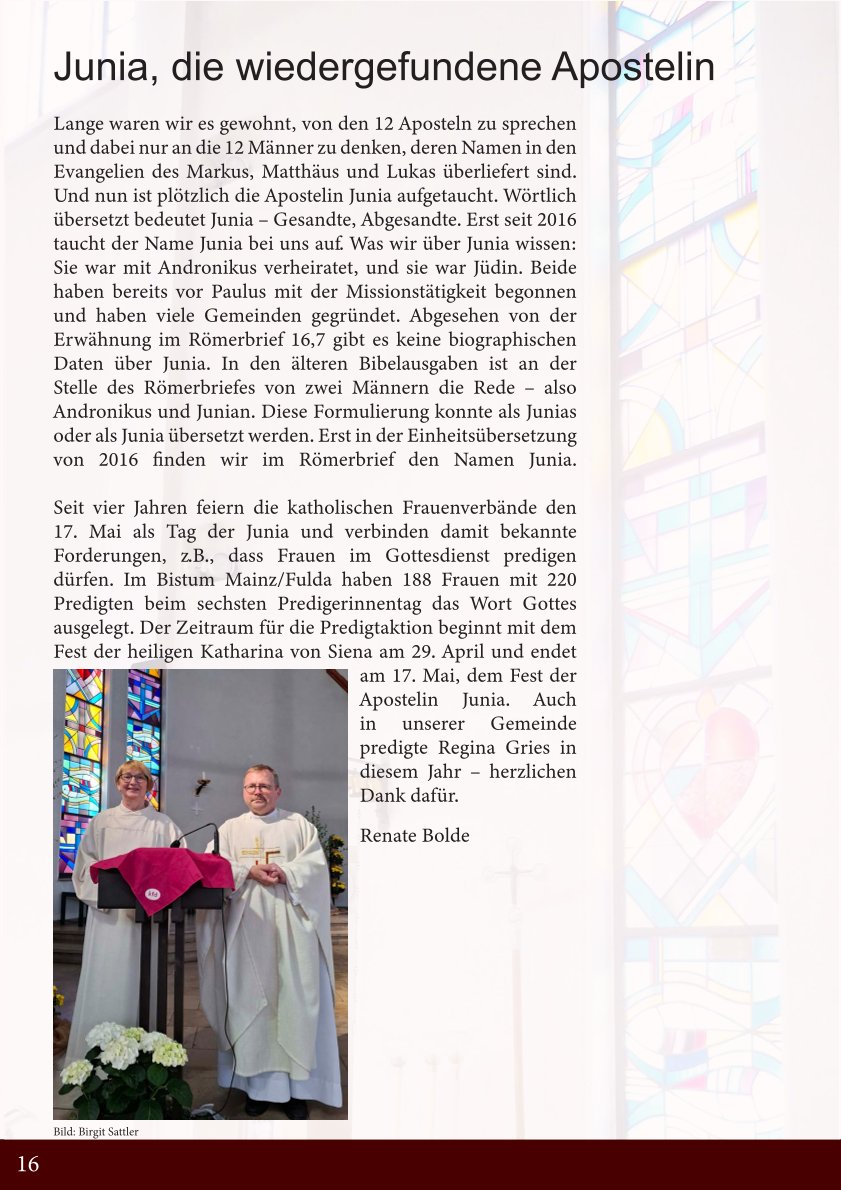 Junia, die wiedergefundene Apostelin

Lange waren wir es gewohnt, von den 12 Aposteln zu sprechen und dabei nur an die 12 Männer zu denken, deren Namen in den Evangelien des Markus, Matthäus und Lukas überliefert sind. Und nun ist plötzlich die Apostelin Junia aufgetaucht. Wörtlich übersetzt bedeutet Junia – Gesandte, Abgesandte. Erst seit 2016 taucht der Name Junia bei uns auf. Was wir über Junia wissen: Sie war mit Andronikus verheiratet, und sie war Jüdin. Beide haben bereits vor Paulus mit der Missionstätigkeit begonnen und haben viele Gemeinden gegründet. Abgesehen von der Erwähnung im Römerbrief 16,7 gibt es keine biographischen Daten über Junia. In den älteren Bibelausgaben ist an der Stelle des Römerbriefes von zwei Männern die Rede – also Andronikus und Junian. Diese Formulierung konnte als Junias oder als Junia übersetzt werden. Erst in der Einheitsübersetzung von 2016 finden wir im Römerbrief den Namen Junia.

Seit vier Jahren feiern die katholischen Frauenverbände den 17. Mai als Tag der Junia und verbinden damit bekannte Forderungen, z.B., dass Frauen im Gottesdienst predigen dürfen. Im Bistum Mainz/Fulda haben 188 Frauen mit 220 Predigten beim sechsten Predigerinnentag das Wort Gottes ausgelegt. Der Zeitraum für die Predigtaktion beginnt mit dem Fest der heiligen Katharina von Siena am 29. April und endet am 17. Mai, dem Fest der Apostelin Junia. Auch in unserer Gemeinde predigte Regina Gries in diesem Jahr – herzlichen Dank dafür.

Renate Bolde

Bild: Birgit Sattler

16